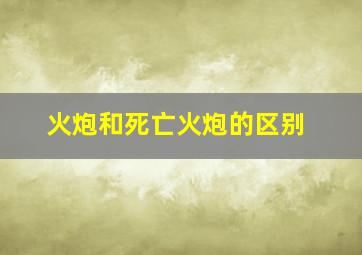 火炮和死亡火炮的区别